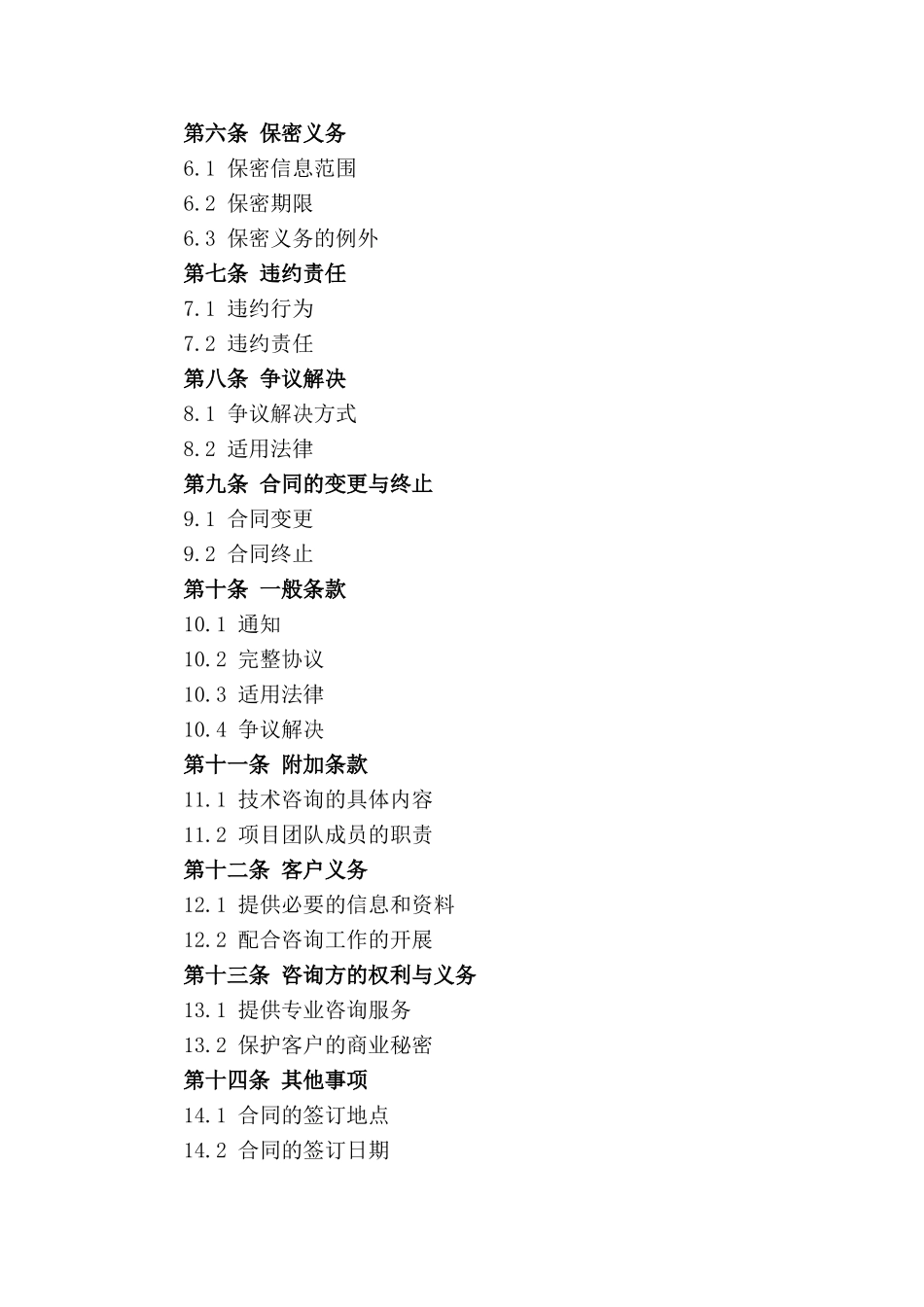 第六条 保密义务
6.1 保密信息范围
6.2 保密期限
6.3 保密义务的例外
第七条 违约责任
7.1 违约行为
7.2 违约责任
第八条 争议解决
8.1 争议解决方式
8.2 适用法律
第九条 合同的变更与终止
9.1 合同变更
9.2 合同终止
第十条 一般条款
10.1 通知
10.2 完整协议
10.3 适用法律
10.4 争议解决
第十一条 附加条款
11.1 技术咨询的具体内容
11.2 项目团队成员的职责
第十二条 客户义务
12.1 提供必要的信息和资料
12.2 配合咨询工作的开展
第十三条 咨询方的权利与义务
13.1 提供专业咨询服务
13.2 保护客户的商业秘密
第十四条 其他事项
14.1 合同的签订地点
14.2 合同的签订日期